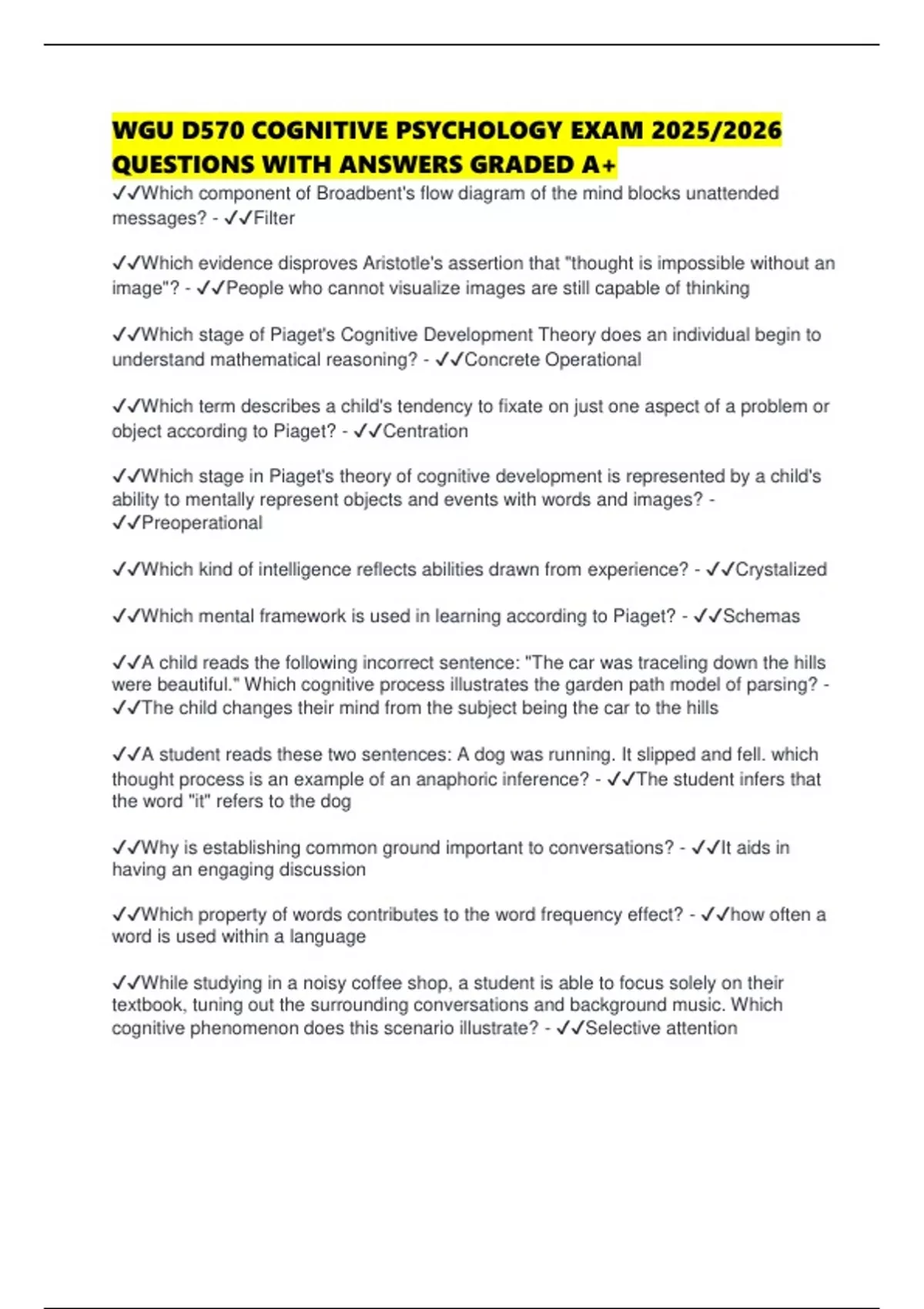 WGU D570 COGNITIVE PSYCHOLOGY EXAM 2025/2026 QUESTIONS WITH ANSWERS GRADED A+

✓✓Which component of Broadbent's flow diagram of the mind blocks unattended messages? - ✓✓Filter

✓✓Which evidence disproves Aristotle's assertion that "thought is impossible without an image"? - ✓✓People who cannot visualize images are still capable of thinking

✓✓Which stage of Piaget's Cognitive Development Theory does an individual begin to understand mathematical reasoning? - ✓✓Concrete Operational

✓✓Which term describes a child's tendency to fixate on just one aspect of a problem or object according to Piaget? - ✓✓Centration

✓✓Which stage in Piaget's theory of cognitive development is represented by a child's ability to mentally represent objects and events with words and images? - ✓✓Preoperational

✓✓Which kind of intelligence reflects abilities drawn from experience? - ✓✓Crystalized

✓✓Which mental framework is used in learning according to Piaget? - ✓✓Schemas

✓✓A child reads the following incorrect sentence: "The car was traceling down the hills were beautiful." Which cognitive process illustrates the garden path model of parsing? - ✓✓The child changes their mind from the subject being the car to the hills

✓✓A student reads these two sentences: A dog was running. It slipped and fell. which thought process is an example of an anaphoric inference? - ✓✓The student infers that the word "it" refers to the dog

✓✓Why is establishing common ground important to conversations? - ✓✓It aids in having an engaging discussion

✓✓Which property of words contributes to the word frequency effect? - ✓✓how often a word is used within a language

✓✓While studying in a noisy coffee shop, a student is able to focus solely on their textbook, tuning out the surrounding conversations and background music. Which cognitive phenomenon does this scenario illustrate? - ✓✓Selective attention